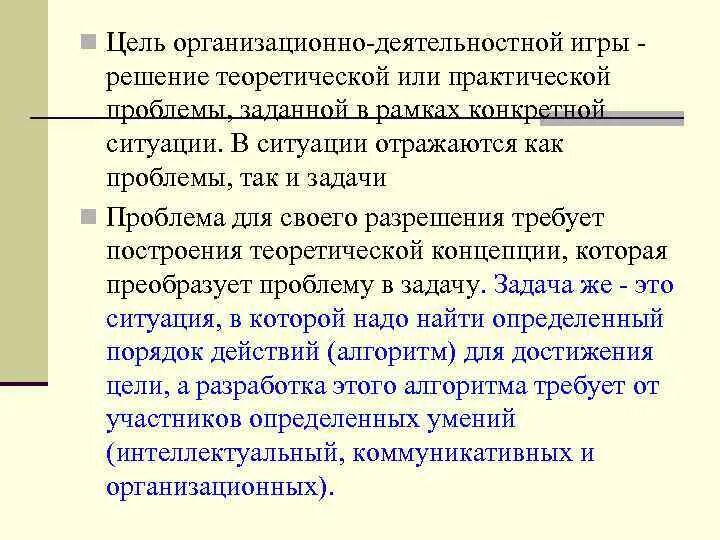 Цель организационно-деятельностной игры - решение теоретической или практической проблемы, заданной в рамках конкретной ситуации. В ситуации отражаются как проблемы, так и задачи

Проблема для своего разрешения требует построения теоретической концепции, которая преобразует проблему в задачу. Задача же - это ситуация, в которой надо найти определенный порядок действий (алгоритм) для достижения цели, а разработка этого алгоритма требует от участников определенных умений (интеллектуальный, коммуникативных и организационных).